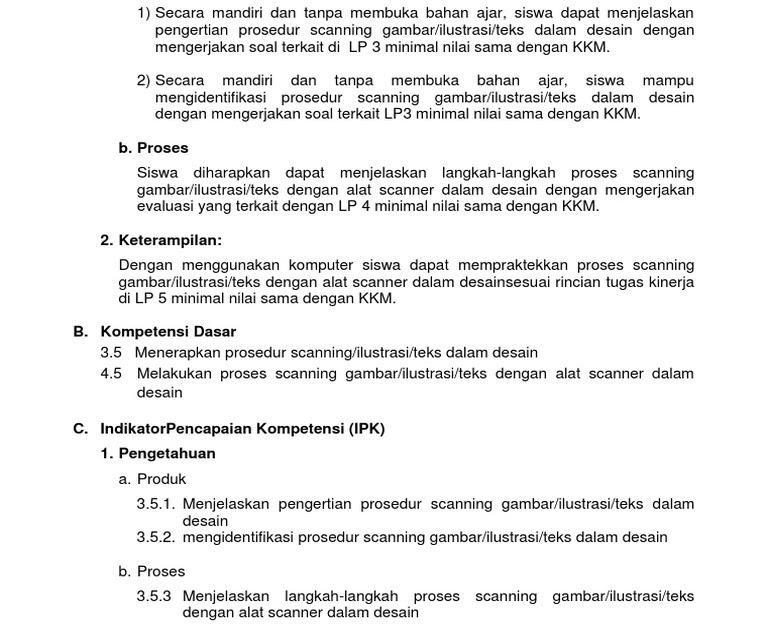 1) Secara mandiri dan tanpa membuka bahan ajar, siswa dapat menjelaskan pengertian prosedur scanning gambar/ilustrasi/teks dalam desain dengan mengerjakan soal terkait di LP 3 minimal nilai sama dengan KKM.

2) Secara mandiri dan tanpa membuka bahan ajar, siswa mampu mengidentifikasi prosedur scanning gambar/ilustrasi/teks dalam desain dengan mengerjakan soal terkait LP3 minimal nilai sama dengan KKM.

b. Proses

Siswa diharapkan dapat menjelaskan langkah-langkah proses scanning gambar/ilustrasi/teks dengan alat scanner dalam desain dengan mengerjakan evaluasi yang terkait dengan LP 4 minimal nilai sama dengan KKM.

2. Keterampilan:

Dengan menggunakan komputer siswa dapat mempraktekkan proses scanning gambar/ilustrasi/teks dengan alat scanner dalam desainsesuai rincian tugas kinerja di LP 5 minimal nilai sama dengan KKM.

B. Kompetensi Dasar

3.5 Menerapkan prosedur scanning/ilustrasi/teks dalam desain

4.5 Melakukan proses scanning gambar/ilustrasi/teks dengan alat scanner dalam desain

C. IndikatorPencapaian Kompetensi (IPK)

1. Pengetahuan

a. Produk

3.5.1. Menjelaskan pengertian prosedur scanning gambar/ilustrasi/teks dalam desain

3.5.2. mengidentifikasi prosedur scanning gambar/ilustrasi/teks dalam desain

b. Proses

3.5.3 Menjelaskan langkah-langkah proses scanning gambar/ilustrasi/teks dengan alat scanner dalam desain